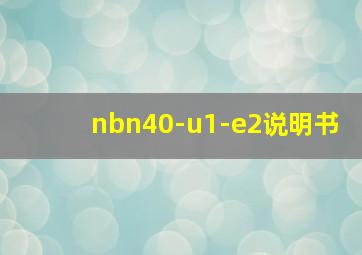 nbn40-u1-e2说明书